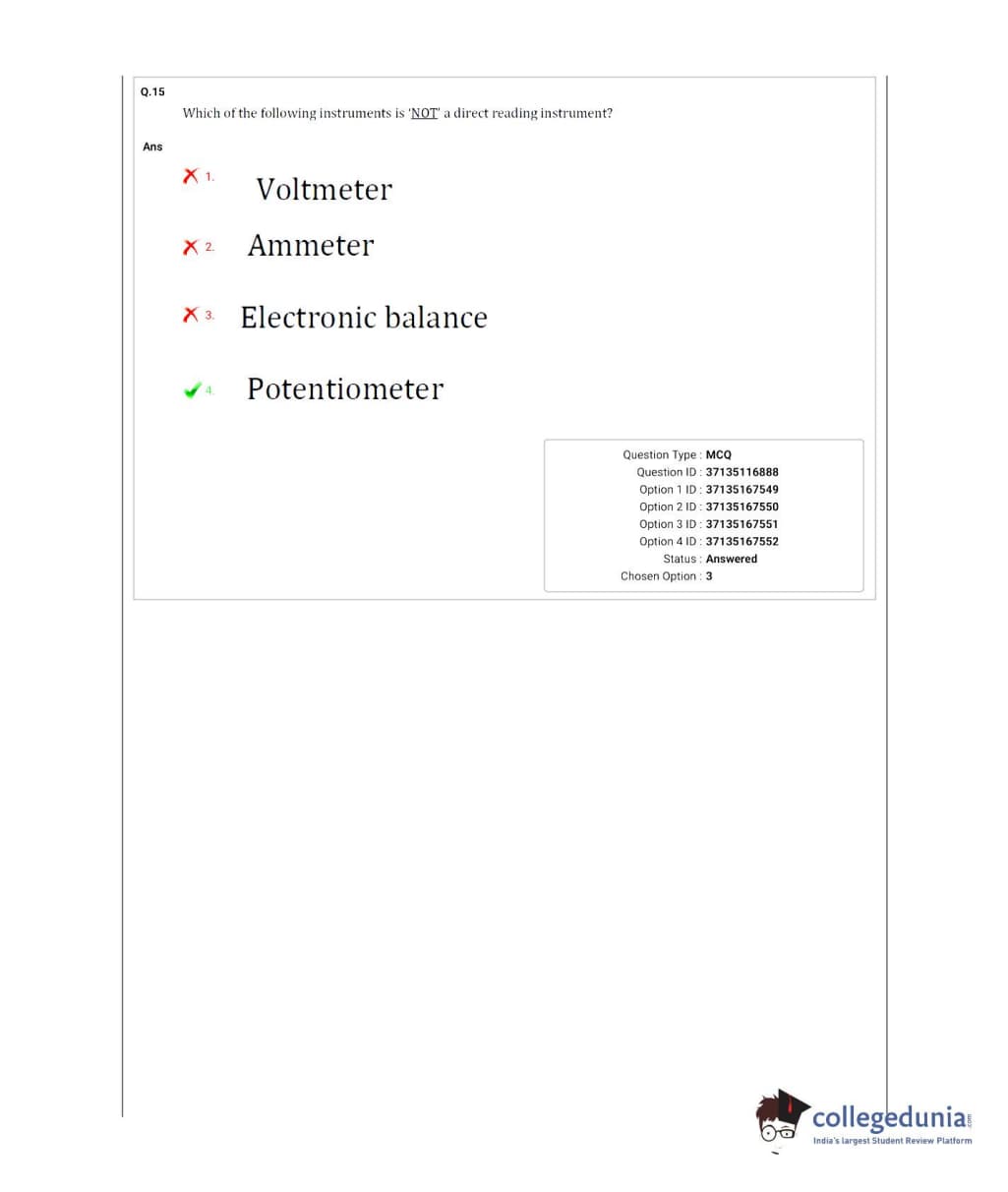 Q.15

Which of the following instruments is 'NOT' a direct reading instrument?

Ans

1. Voltmeter

2. Ammeter

3. Electronic balance

4. Potentiometer

Question Type : MCQ
Question ID : 37135116888
Option 1 ID : 37135167549
Option 2 ID : 37135167550
Option 3 ID : 37135167551
Option 4 ID : 37135167552
Status : Answered
Chosen Option : 3

collegedunia.com
India's largest Student Review Platform